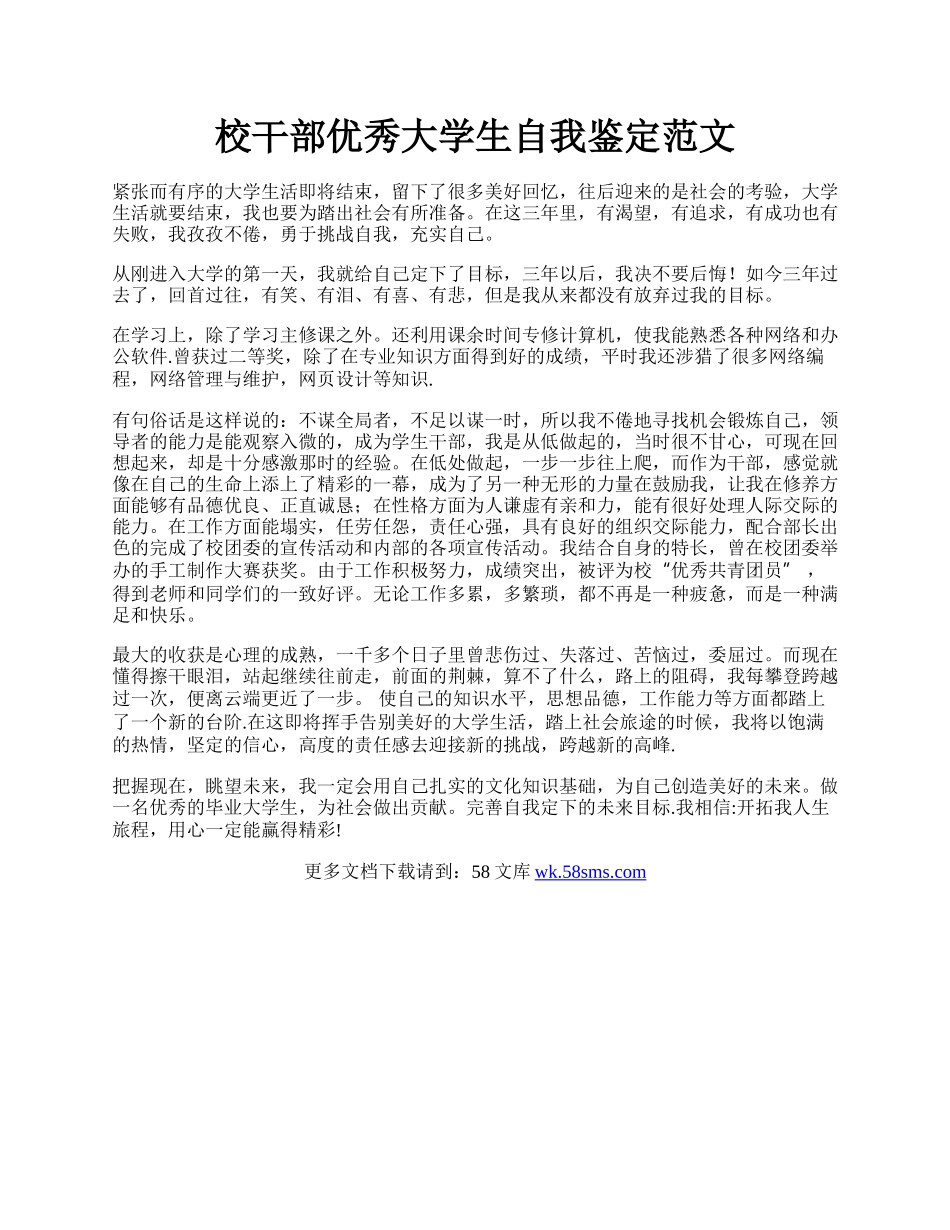 校干部优秀大学生自我鉴定范文

紧张而有序的大学生活即将结束，留下了很多美好回忆，往后迎来的是社会的考验，大学生活就要结束，我也要为踏出社会有所准备。在这三年里，有渴望，有追求，有成功也有失败，我孜孜不倦，勇于挑战自我，充实自己。

从刚进入大学的第一天，我就给自己定下了目标，三年以后，我决不要后悔！如今三年过去了，回首过往，有笑、有泪、有喜、有悲，但是我从来都没有放弃过我的目标。

在学习上，除了学习主修课之外。还利用课余时间专修计算机，使我能熟悉各种网络和办公软件.曾获过二等奖，除了在专业知识方面得到好的成绩，平时我还涉猎了很多网络编程，网络管理与维护，网页设计等知识.

有句俗话是这样说的：不谋全局者，不足以谋一时，所以我不倦地寻找机会锻炼自己，领导者的能力是能观察入微的，成为学生干部，我是从低做起的，当时很不甘心，可现在回想起来，却是十分感激那时的经验。在低处做起，一步一步往上爬，而作为干部，感觉就像在自己的生命上添上了精彩的一幕，成为了另一种无形的力量在鼓励我，让我在修养方面能够有品德优良、正直诚恳；在性格方面为人谦虚有亲和力，能有很好处理人际交际的能力。在工作方面能塌实，任劳任怨，责任心强，具有良好的组织交际能力，配合部长出色的完成了校团委的宣传活动和内部的各项宣传活动。我结合自身的特长，曾在校团委举办的手工制作大赛获奖。由于工作积极努力，成绩突出，被评为校“优秀共青团员”，得到老师和同学们的一致好评。无论工作多累，多繁琐，都不再是一种疲惫，而是一种满足和快乐。

最大的收获是心理的成熟，一千多个日子里曾悲伤过、失落过、苦恼过，委屈过。而现在懂得擦干眼泪，站起继续往前走，前面的荆棘，算不了什么，路上的阻碍，我每攀登跨越过一次，便离云端更近了一步。 使自己的知识水平，思想品德，工作能力等方面都踏上了一个新的台阶.在这即将挥手告别美好的大学生活，踏上社会旅途的时候，我将以饱满的热情，坚定的信心，高度的责任感去迎接新的挑战，跨越新的高峰.

把握现在，眺望未来，我一定会用自己扎实的文化知识基础，为自己创造美好的未来。做一名优秀的毕业大学生，为社会做出贡献。完善自我定下的未来目标.我相信:开拓我人生旅程，用心一定能赢得精彩!

更多文档下载请到：58 文库 wk.58sms.com